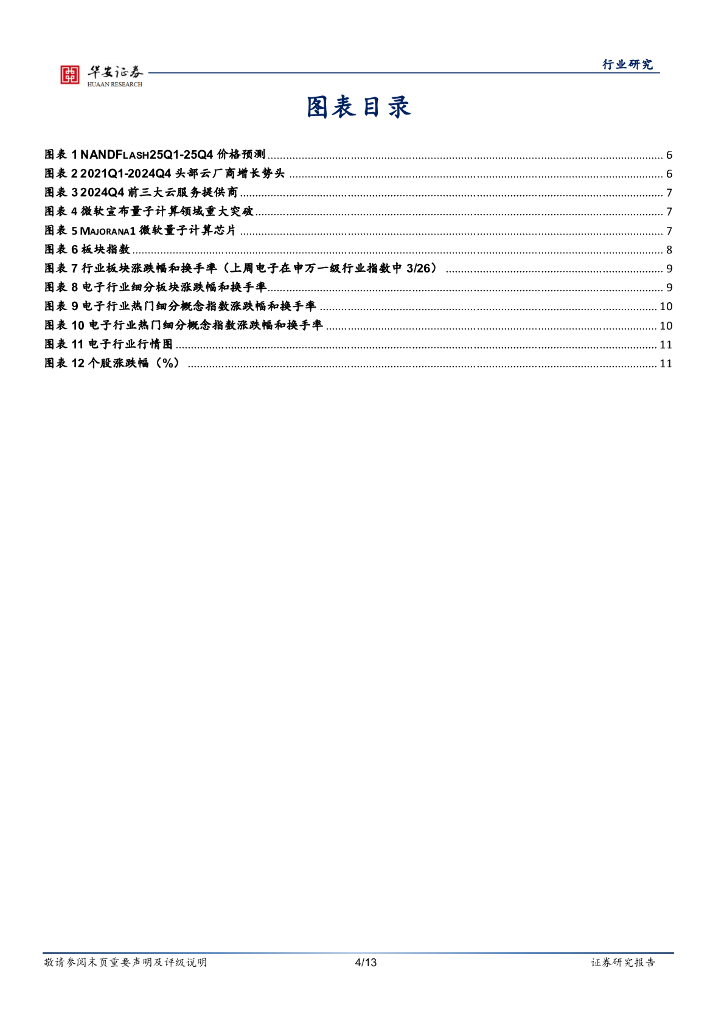 华安证券
HUAAN RESEARCH

行业研究

图表目录

图表 1 NANDFLASH25Q1-25Q4 价格预测 ........ 6
图表 2 2021Q1-2024Q4 头部云厂商增长势头 ........ 6
图表 3 2024Q4 前三大云服务提供商 ........ 7
图表 4 微软宣布量子计算领域重大突破 ........ 7
图表 5 MAJORANA1 微软量子计算芯片 ........ 7
图表 6 板块指数 ........ 8
图表 7 行业板块涨跌幅和换手率（上周电子在申万一级行业指数中 3/26） ........ 9
图表 8 电子行业细分板块涨跌幅和换手率 ........ 9
图表 9 电子行业热门细分概念指数涨跌幅和换手率 ........ 10
图表 10 电子行业热门细分概念指数涨跌幅和换手率 ........ 10
图表 11 电子行业行情图 ........ 11
图表 12 个股涨跌幅（%） ........ 11

敬请参阅末页重要声明及评级说明 4/13 证券研究报告